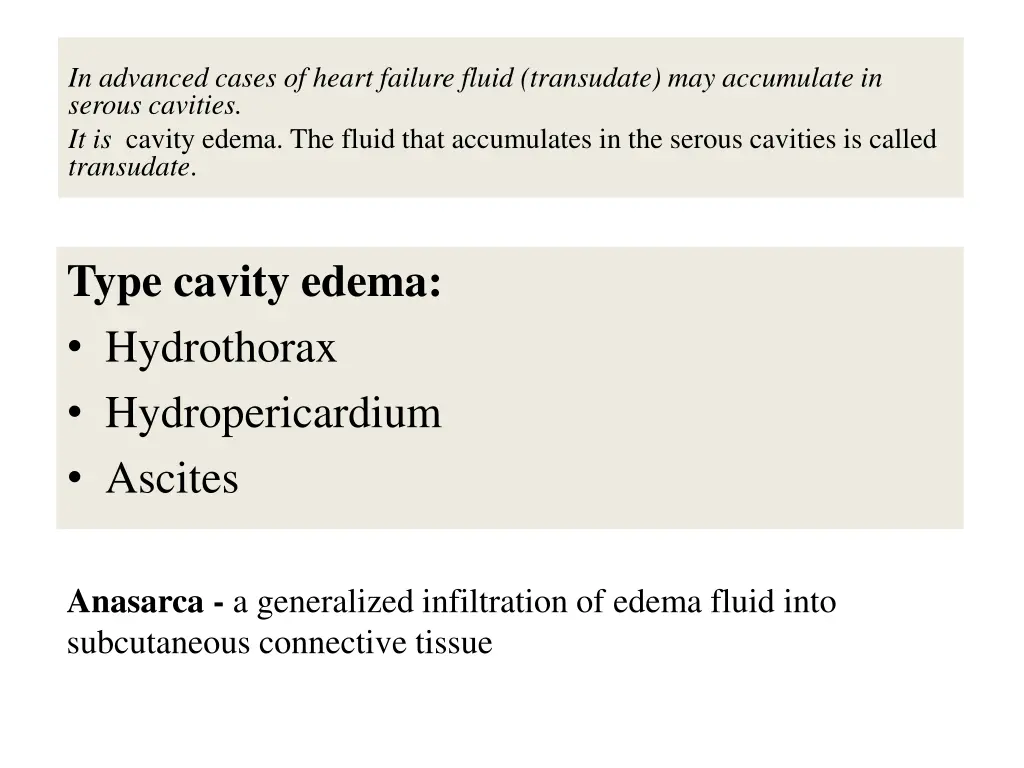 In advanced cases of heart failure fluid (transudate) may accumulate in serous cavities.
It is cavity edema. The fluid that accumulates in the serous cavities is called transudate.

Type cavity edema:
• Hydrothorax
• Hydropericardium
• Ascites

Anasarca - a generalized infiltration of edema fluid into subcutaneous connective tissue